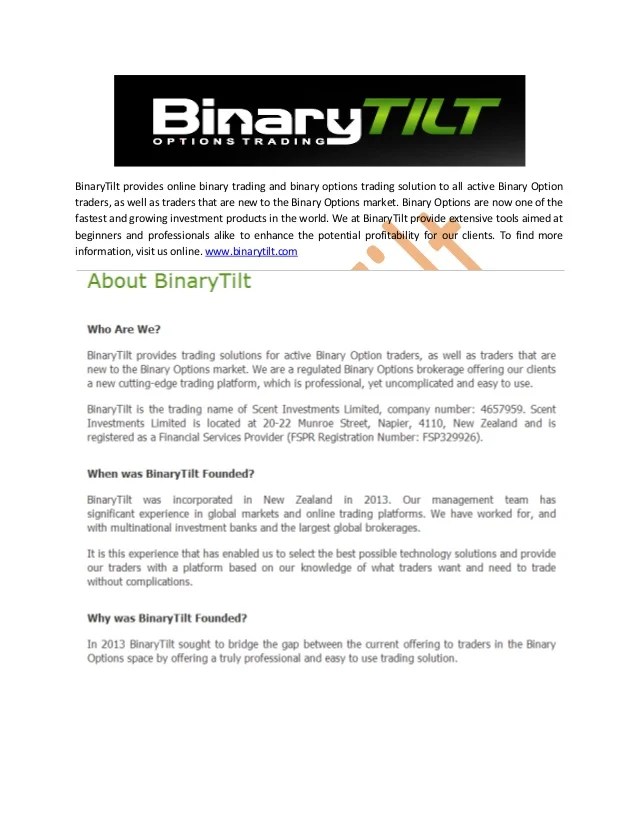 BinaryTILT
OPTIONS TRADING

BinaryTilt provides online binary trading and binary options trading solution to all active Binary Option traders, as well as traders that are new to the Binary Options market. Binary Options are now one of the fastest and growing investment products in the world. We at BinaryTilt provide extensive tools aimed at beginners and professionals alike to enhance the potential profitability for our clients. To find more information, visit us online. www.binarytilt.com

About BinaryTilt

Who Are We?

BinaryTilt provides trading solutions for active Binary Option traders, as well as traders that are new to the Binary Options market. We are a regulated Binary Options brokerage offering our clients a new cutting-edge trading platform, which is professional, yet uncomplicated and easy to use.

BinaryTilt is the trading name of Scent Investments Limited, company number: 4657959. Scent Investments Limited is located at 20-22 Munroe Street, Napier, 4110, New Zealand and is registered as a Financial Services Provider (FSPR Registration Number: FSP329926).

When was BinaryTilt Founded?

BinaryTilt was incorporated in New Zealand in 2013. Our management team has significant experience in global markets and online trading platforms. We have worked for, and with multinational investment banks and the largest global brokerages.

It is this experience that has enabled us to select the best possible technology solutions and provide our traders with a platform based on our knowledge of what traders want and need to trade without complications.

Why was BinaryTilt Founded?

In 2013 BinaryTilt sought to bridge the gap between the current offering to traders in the Binary Options space by offering a truly professional and easy to use trading solution.